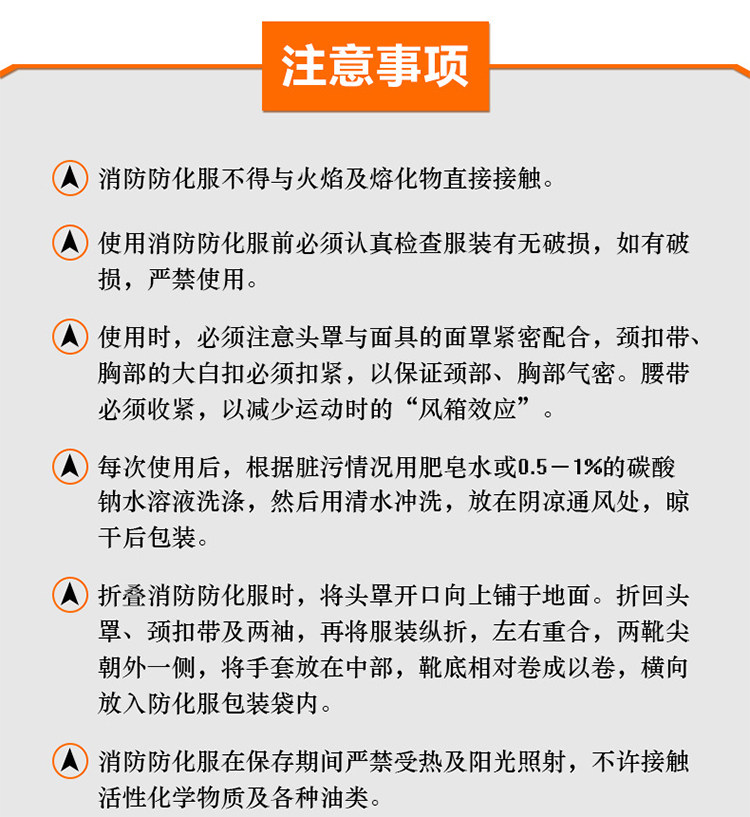 注意事项

消防防化服不得与火焰及熔化物直接接触。

使用消防防化服前必须认真检查服装有无破损，如有破损，严禁使用。

使用时，必须注意头罩与面具的面罩紧密配合，颈扣带、胸部的大白扣必须扣紧，以保证颈部、胸部气密。腰带必须收紧，以减少运动时的“风箱效应”。

每次使用后，根据脏污情况用肥皂水或0.5－1%的碳酸钠水溶液洗涤，然后用清水冲洗，放在阴凉通风处，晾干后包装。

折叠消防防化服时，将头罩开口向上铺于地面。折回头罩、颈扣带及两袖，再将服装纵折，左右重合，两靴尖朝外一侧，将手套放在中部，靴底相对卷成以卷，横向放入防化服包装袋内。

消防防化服在保存期间严禁受热及阳光照射，不许接触活性化学物质及各种油类。